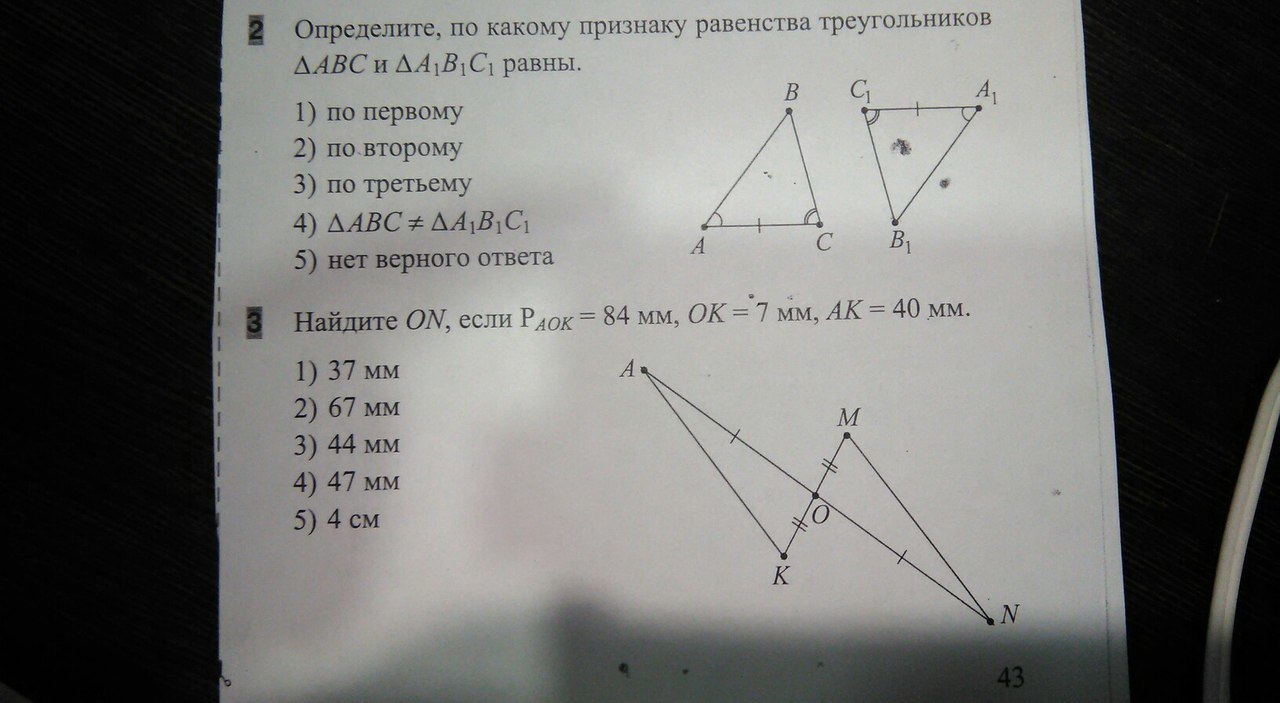 2 Определите, по какому признаку равенства треугольников $\Delta ABC$ и $\Delta A_1B_1C_1$ равны.

1) по первому
2) по второму
3) по третьему
4) $\Delta ABC \neq \Delta A_1B_1C_1$
5) нет верного ответа

B
A
C
$C_1$
$A_1$
$B_1$

3 Найдите $ON$, если $P_{AOK} = 84$ мм, $OK = 7$ мм, $AK = 40$ мм.

1) 37 мм
2) 67 мм
3) 44 мм
4) 47 мм
5) 4 см

A
M
O
K
N

43